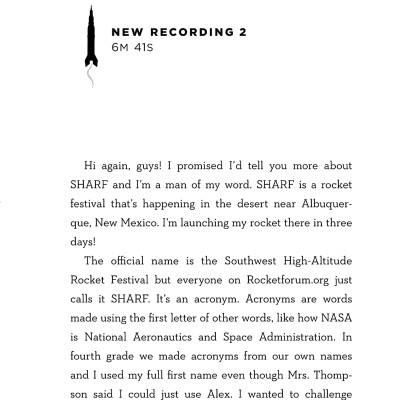 NEW RECORDING 2
6M 41S

Hi again, guys! I promised I'd tell you more about SHARF and I'm a man of my word. SHARF is a rocket festival that's happening in the desert near Albuquerque, New Mexico. I'm launching my rocket there in three days!

The official name is the Southwest High-Altitude Rocket Festival but everyone on Rocketforum.org just calls it SHARF. It's an acronym. Acronyms are words made using the first letter of other words, like how NASA is National Aeronautics and Space Administration. In fourth grade we made acronyms from our own names and I used my full first name even though Mrs. Thompson said I could just use Alex. I wanted to challenge